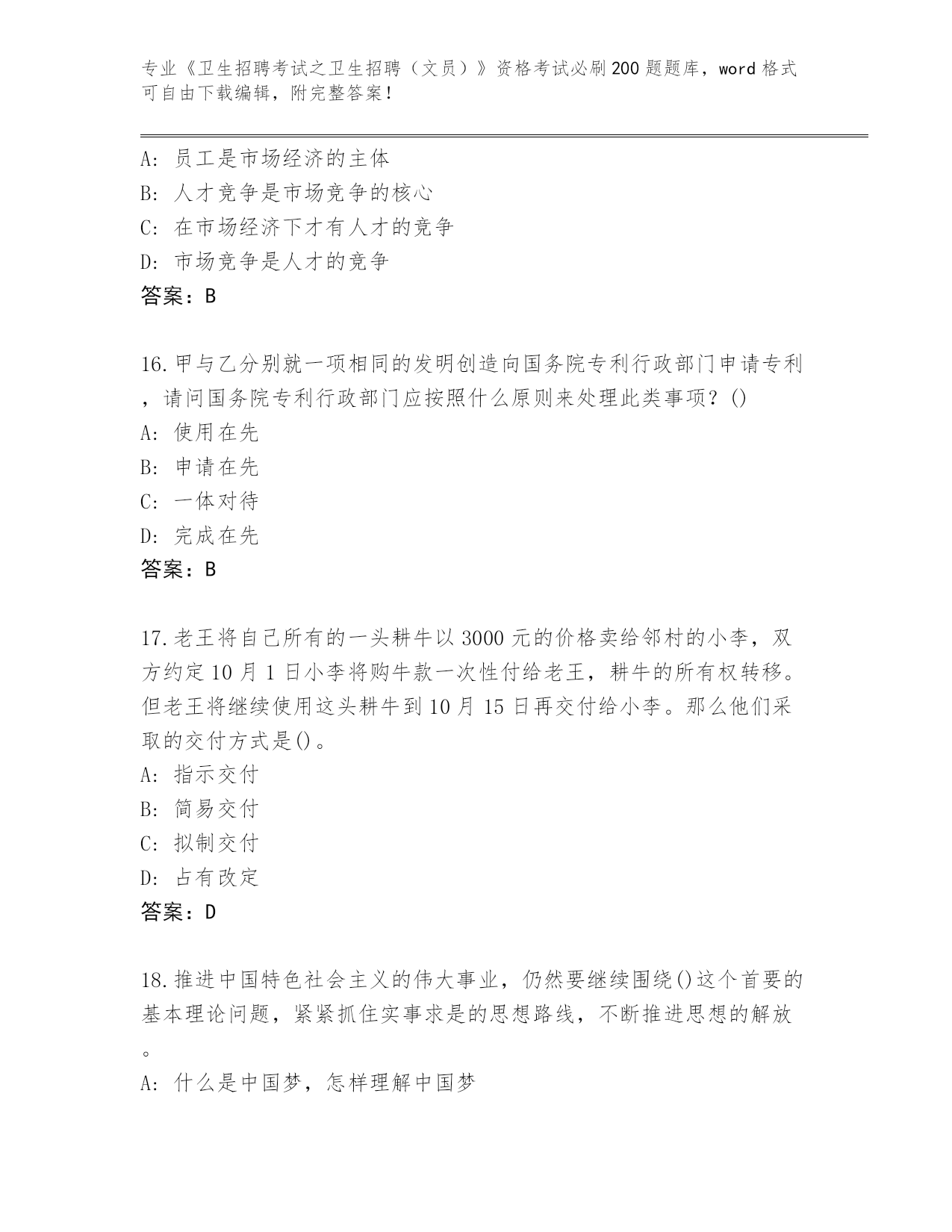 专业《卫生招聘考试之卫生招聘（文员）》资格考试必刷200题题库，word格式可自由下载编辑，附完整答案！

A: 员工是市场经济的主体
B: 人才竞争是市场竞争的核心
C: 在市场经济下才有人才的竞争
D: 市场竞争是人才的竞争
答案：B

16.甲与乙分别就一项相同的发明创造向国务院专利行政部门申请专利，请问国务院专利行政部门应按照什么原则来处理此类事项？()
A: 使用在先
B: 申请在先
C: 一体对待
D: 完成在先
答案：B

17.老王将自己所有的一头耕牛以3000元的价格卖给邻村的小李，双方约定10月1日小李将购牛款一次性付给老王，耕牛的所有权转移。但老王将继续使用这头耕牛到10月15日再交付给小李。那么他们采取的交付方式是()。
A: 指示交付
B: 简易交付
C: 拟制交付
D: 占有改定
答案：D

18.推进中国特色社会主义的伟大事业，仍然要继续围绕()这个首要的基本理论问题，紧紧抓住实事求是的思想路线，不断推进思想的解放。
A: 什么是中国梦，怎样理解中国梦